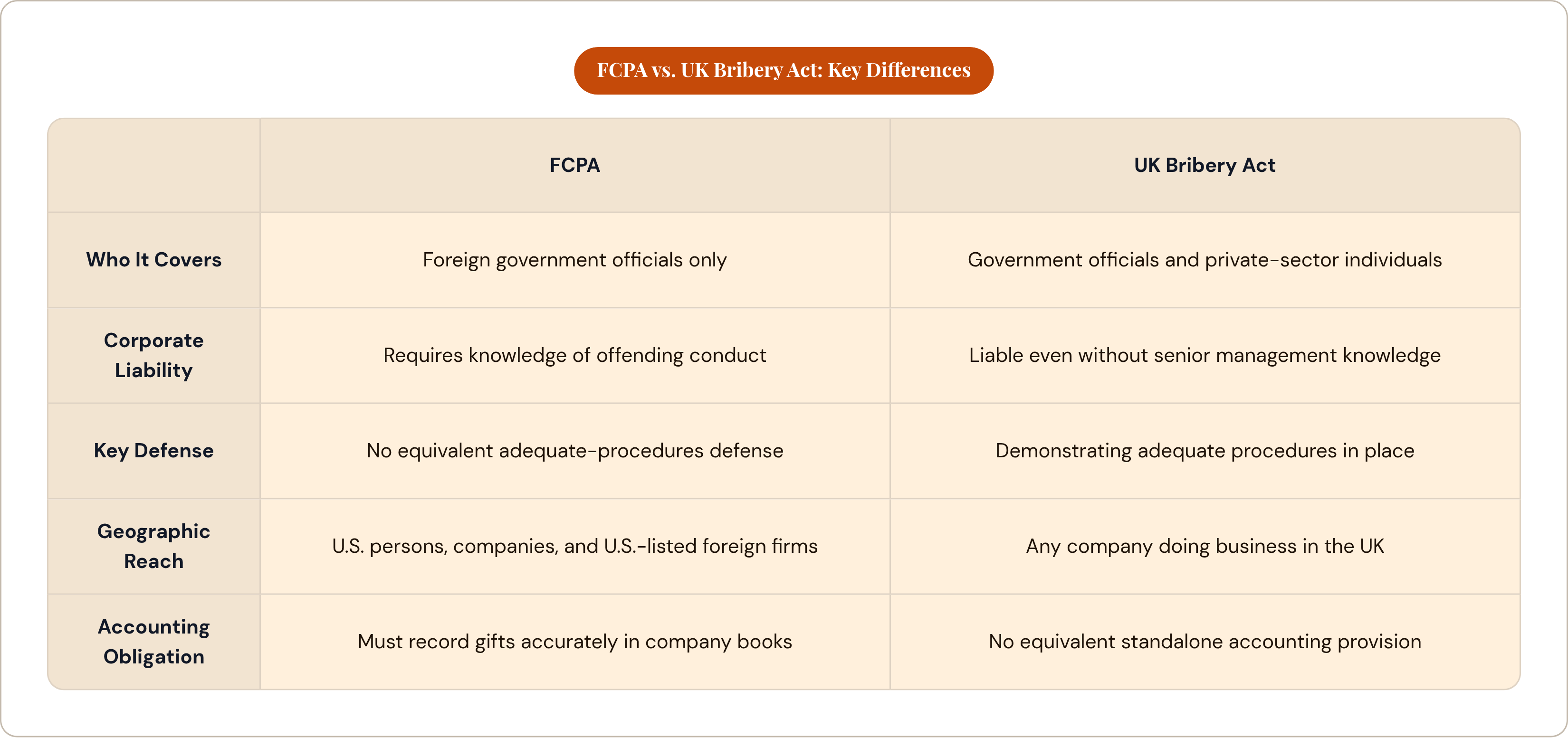 FCPA vs. UK Bribery Act: Key Differences

| | FCPA | UK Bribery Act |
|---|---|---|
| Who It Covers | Foreign government officials only | Government officials and private-sector individuals |
| Corporate Liability | Requires knowledge of offending conduct | Liable even without senior management knowledge |
| Key Defense | No equivalent adequate-procedures defense | Demonstrating adequate procedures in place |
| Geographic Reach | U.S. persons, companies, and U.S.-listed foreign firms | Any company doing business in the UK |
| Accounting Obligation | Must record gifts accurately in company books | No equivalent standalone accounting provision |